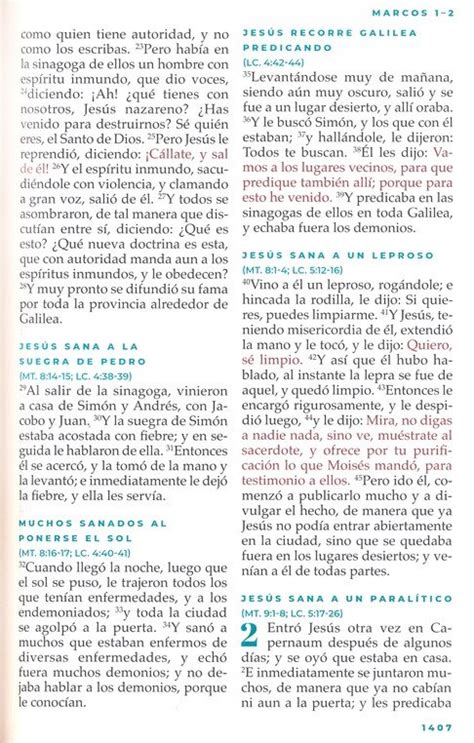 MARCOS 1–2

como quien tiene autoridad, y no como los escribas. $^{23}$Pero había en la sinagoga de ellos un hombre con espíritu inmundo, que dio voces, $^{24}$diciendo: ¡Ah! ¿qué tienes con nosotros, Jesús nazareno? ¿Has venido para destruirnos? Sé quién eres, el Santo de Dios. $^{25}$Pero Jesús le reprendió, diciendo: ¡Cállate, y sal de él! $^{26}$Y el espíritu inmundo, sacudiéndole con violencia, y clamando a gran voz, salió de él. $^{27}$Y todos se asombraron, de tal manera que discutían entre sí, diciendo: ¿Qué es esto? ¿Qué nueva doctrina es esta, que con autoridad manda aun a los espíritus inmundos, y le obedecen? $^{28}$Y muy pronto se difundió su fama por toda la provincia alrededor de Galilea.

JESÚS SANA A LA SUEGRA DE PEDRO
(MT. 8:14-15; LC. 4:38-39)
$^{29}$Al salir de la sinagoga, vinieron a casa de Simón y Andrés, con Jacobo y Juan. $^{30}$Y la suegra de Simón estaba acostada con fiebre; y en seguida le hablaron de ella. $^{31}$Entonces él se acercó, y la tomó de la mano y la levantó; e inmediatamente le dejó la fiebre, y ella les servía.

MUCHOS SANADOS AL PONERSE EL SOL
(MT. 8:16-17; LC. 4:40-41)
$^{32}$Cuando llegó la noche, luego que el sol se puso, le trajeron todos los que tenían enfermedades, y a los endemoniados; $^{33}$y toda la ciudad se agolpó a la puerta. $^{34}$Y sanó a muchos que estaban enfermos de diversas enfermedades, y echó fuera muchos demonios; y no dejaba hablar a los demonios, porque le conocían.

JESÚS RECORRE GALILEA PREDICANDO
(LC. 4:42-44)
$^{35}$Levantándose muy de mañana, siendo aún muy oscuro, salió y se fue a un lugar desierto, y allí oraba. $^{36}$Y le buscó Simón, y los que con él estaban; $^{37}$y hallándole, le dijeron: Todos te buscan. $^{38}$Él les dijo: Vamos a los lugares vecinos, para que predique también allí; porque para esto he venido. $^{39}$Y predicaba en las sinagogas de ellos en toda Galilea, y echaba fuera los demonios.

JESÚS SANA A UN LEPROSO
(MT. 8:1-4; LC. 5:12-16)
$^{40}$Vino a él un leproso, rogándole; e hincada la rodilla, le dijo: Si quieres, puedes limpiarme. $^{41}$Y Jesús, teniendo misericordia de él, extendió la mano y le tocó, y le dijo: Quiero, sé limpio. $^{42}$Y así que él hubo hablado, al instante la lepra se fue de aquel, y quedó limpio. $^{43}$Entonces le encargó rigurosamente, y le despidió luego, $^{44}$y le dijo: Mira, no digas a nadie nada, sino ve, muéstrate al sacerdote, y ofrece por tu purificación lo que Moisés mandó, para testimonio a ellos. $^{45}$Pero ido él, comenzó a publicarlo mucho y a divulgar el hecho, de manera que ya Jesús no podía entrar abiertamente en la ciudad, sino que se quedaba fuera en los lugares desiertos; y venían a él de todas partes.

JESÚS SANA A UN PARALÍTICO
(MT. 9:1-8; LC. 5:17-26)
2 Entró Jesús otra vez en Capernaum después de algunos días; y se oyó que estaba en casa. $^{2}$E inmediatamente se juntaron muchos, de manera que ya no cabían ni aun a la puerta; y les predicaba

1407